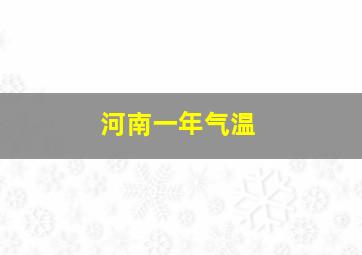 河南一年气温